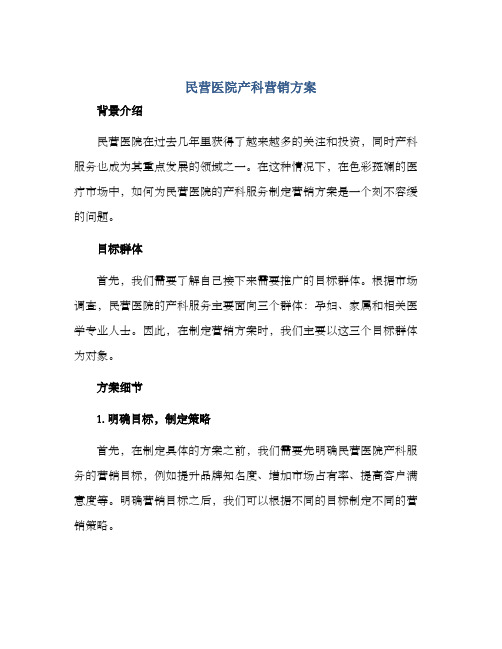 民营医院产科营销方案

背景介绍

民营医院在过去几年里获得了越来越多的关注和投资，同时产科服务也成为其重点发展的领域之一。在这种情况下，在色彩斑斓的医疗市场中，如何为民营医院的产科服务制定营销方案是一个刻不容缓的问题。

目标群体

首先，我们需要了解自己接下来需要推广的目标群体。根据市场调查，民营医院的产科服务主要面向三个群体：孕妇、家属和相关医学专业人士。因此，在制定营销方案时，我们主要以这三个目标群体为对象。

方案细节

1. 明确目标，制定策略

首先，在制定具体的方案之前，我们需要先明确民营医院产科服务的营销目标，例如提升品牌知名度、增加市场占有率、提高客户满意度等。明确营销目标之后，我们可以根据不同的目标制定不同的营销策略。